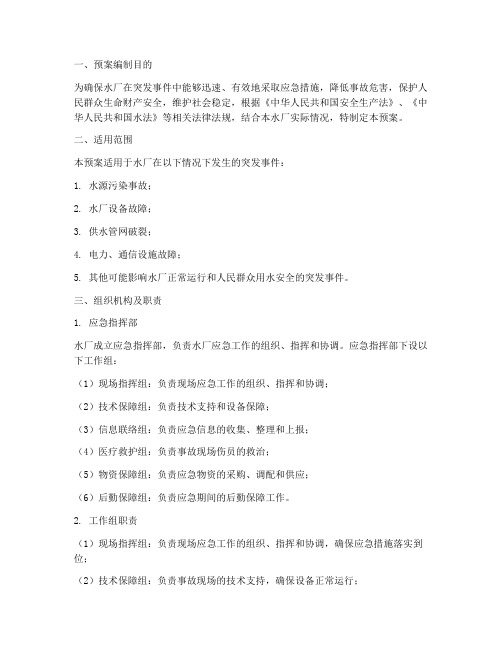 一、预案编制目的

为确保水厂在突发事件中能够迅速、有效地采取应急措施，降低事故危害，保护人民群众生命财产安全，维护社会稳定，根据《中华人民共和国安全生产法》、《中华人民共和国水法》等相关法律法规，结合本水厂实际情况，特制定本预案。

二、适用范围

本预案适用于水厂在以下情况下发生的突发事件：

1. 水源污染事故；

2. 水厂设备故障；

3. 供水管网破裂；

4. 电力、通信设施故障；

5. 其他可能影响水厂正常运行和人民群众用水安全的突发事件。

三、组织机构及职责

1. 应急指挥部

水厂成立应急指挥部，负责水厂应急工作的组织、指挥和协调。应急指挥部下设以下工作组：

（1）现场指挥组：负责现场应急工作的组织、指挥和协调；

（2）技术保障组：负责技术支持和设备保障；

（3）信息联络组：负责应急信息的收集、整理和上报；

（4）医疗救护组：负责事故现场伤员的救治；

（5）物资保障组：负责应急物资的采购、调配和供应；

（6）后勤保障组：负责应急期间的后勤保障工作。

2. 工作组职责

（1）现场指挥组：负责现场应急工作的组织、指挥和协调，确保应急措施落实到位；

（2）技术保障组：负责事故现场的技术支持，确保设备正常运行；